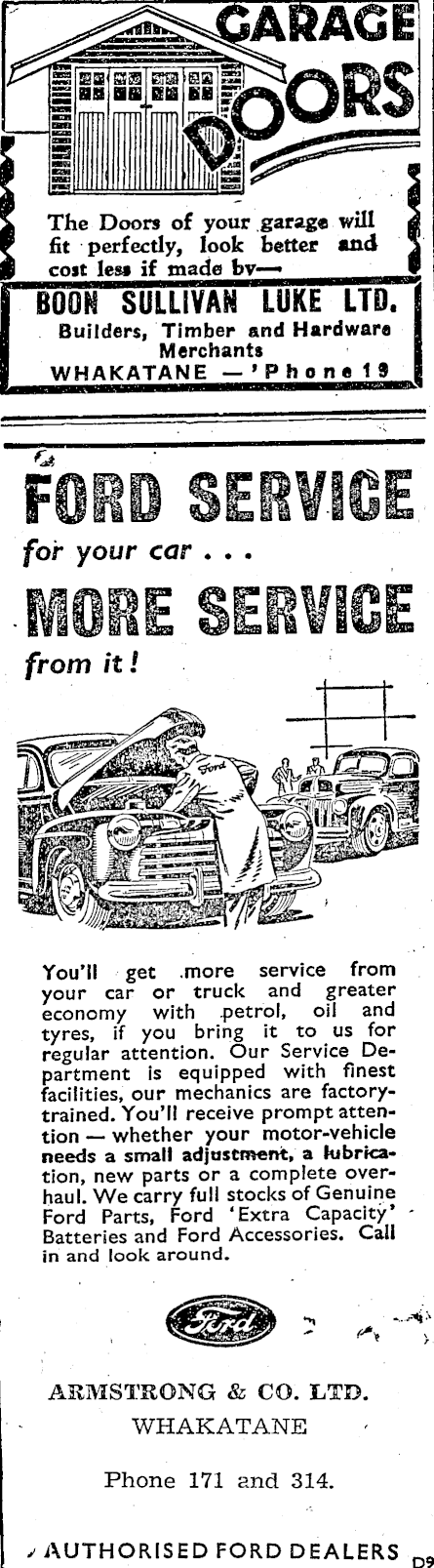 GARAGE DOORS

The Doors of your garage will fit perfectly, look better and cost less if made by—

BOON SULLIVAN LUKE LTD.
Builders, Timber and Hardware Merchants
WHAKATANE — 'Phone 19

FORD SERVICE
for your car . . .
MORE SERVICE
from it!

Ford

You'll get more service from your car or truck and greater economy with petrol, oil and tyres, if you bring it to us for regular attention. Our Service Department is equipped with finest facilities, our mechanics are factory-trained. You'll receive prompt attention — whether your motor-vehicle needs a small adjustment, a lubrication, new parts or a complete overhaul. We carry full stocks of Genuine Ford Parts, Ford 'Extra Capacity' Batteries and Ford Accessories. Call in and look around.

Ford

ARMSTRONG & CO. LTD.
WHAKATANE

Phone 171 and 314.

AUTHORISED FORD DEALERS

D9